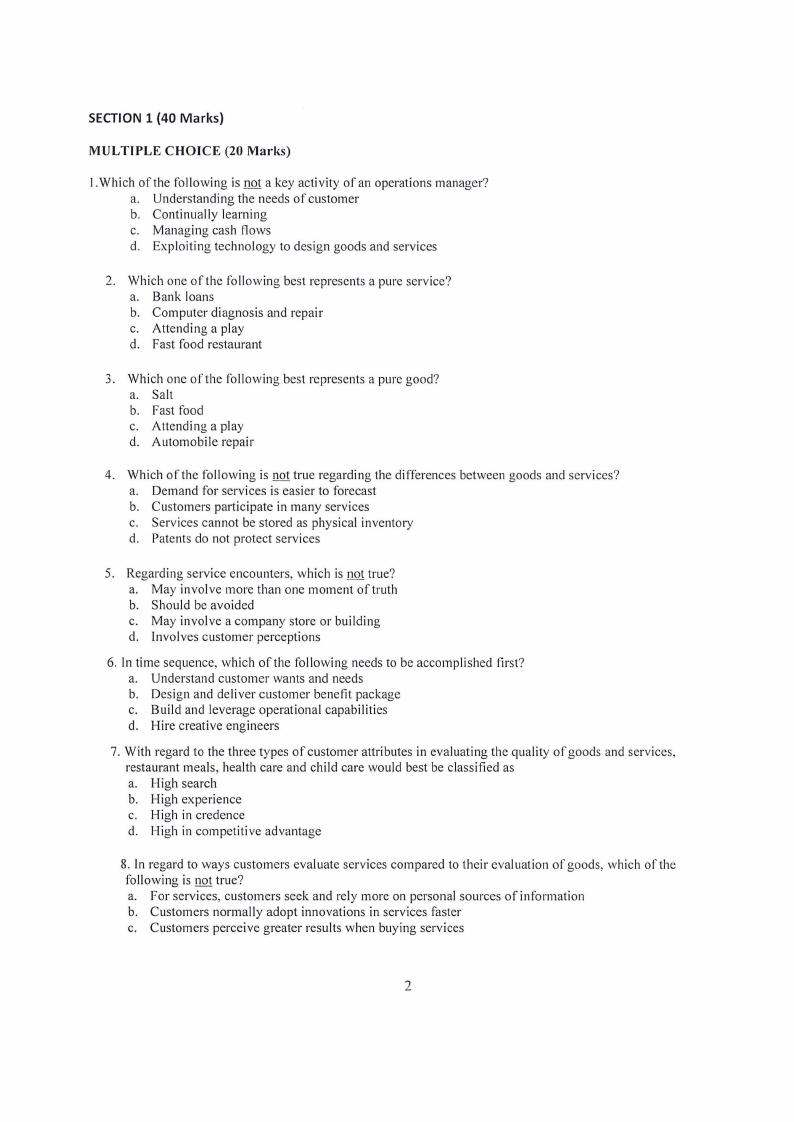 SECTION 1 (40 Marks)

MULTIPLE CHOICE (20 Marks)

1.Which of the following is not a key activity of an operations manager?
a. Understanding the needs of customer
b. Continually learning
c. Managing cash flows
d. Exploiting technology to design goods and services

2. Which one of the following best represents a pure service?
a. Bank loans
b. Computer diagnosis and repair
c. Attending a play
d. Fast food restaurant

3. Which one of the following best represents a pure good?
a. Salt
b. Fast food
c. Attending a play
d. Automobile repair

4. Which of the following is not true regarding the differences between goods and services?
a. Demand for services is easier to forecast
b. Customers participate in many services
c. Services cannot be stored as physical inventory
d. Patents do not protect services

5. Regarding service encounters, which is not true?
a. May involve more than one moment of truth
b. Should be avoided
c. May involve a company store or building
d. Involves customer perceptions

6. In time sequence, which of the following needs to be accomplished first?
a. Understand customer wants and needs
b. Design and deliver customer benefit package
c. Build and leverage operational capabilities
d. Hire creative engineers

7. With regard to the three types of customer attributes in evaluating the quality of goods and services, restaurant meals, health care and child care would best be classified as
a. High search
b. High experience
c. High in credence
d. High in competitive advantage

8. In regard to ways customers evaluate services compared to their evaluation of goods, which of the following is not true?
a. For services, customers seek and rely more on personal sources of information
b. Customers normally adopt innovations in services faster
c. Customers perceive greater results when buying services

2